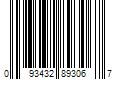 0 93432 89306 7